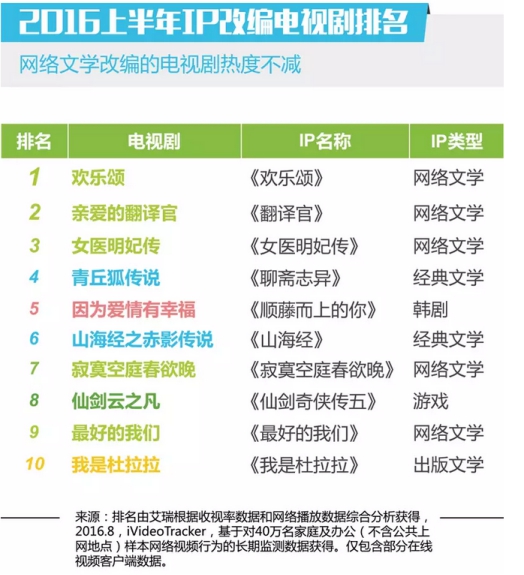 2016上半年IP改编电视剧排名

网络文学改编的电视剧热度不减

| 排名 | 电视剧 | IP名称 | IP类型 |
|---|---|---|---|
| 1 | 欢乐颂 | 《欢乐颂》 | 网络文学 |
| 2 | 亲爱的翻译官 | 《翻译官》 | 网络文学 |
| 3 | 女医明妃传 | 《女医明妃传》 | 网络文学 |
| 4 | 青丘狐传说 | 《聊斋志异》 | 经典文学 |
| 5 | 因为爱情有幸福 | 《顺藤而上的你》 | 韩剧 |
| 6 | 山海经之赤影传说 | 《山海经》 | 经典文学 |
| 7 | 寂寞空庭春欲晚 | 《寂寞空庭春欲晚》 | 网络文学 |
| 8 | 仙剑云之凡 | 《仙剑奇侠传五》 | 游戏 |
| 9 | 最好的我们 | 《最好的我们》 | 网络文学 |
| 10 | 我是杜拉拉 | 《我是杜拉拉》 | 出版文学 |

来源：排名由艾瑞根据收视率数据和网络播放数据综合分析获得，2016.8，iVideoTracker，基于对40万名家庭及办公（不含公共上网地点）样本网络视频行为的长期监测数据获得。仅包含部分在线视频客户端数据。